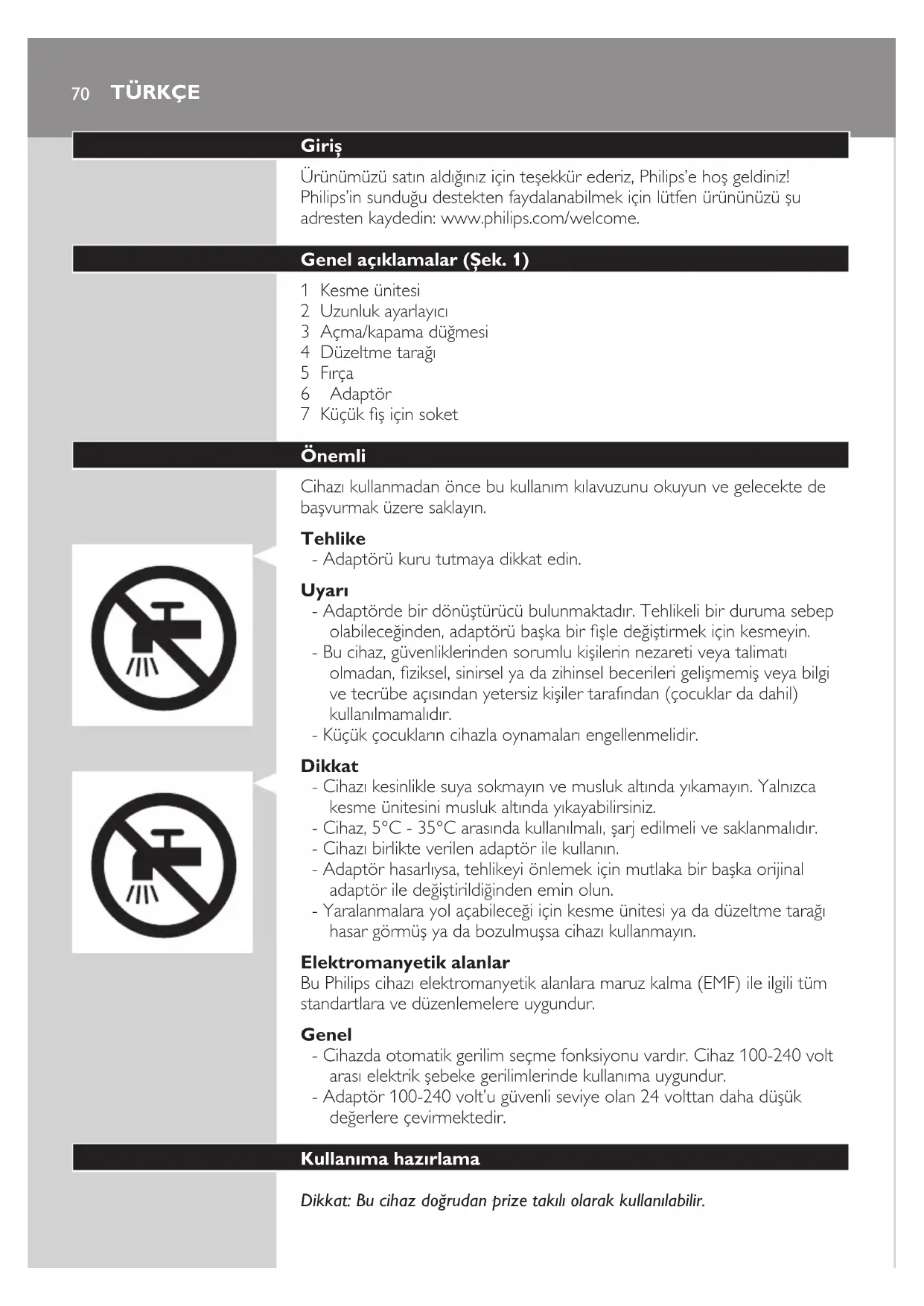 70 TÜRKÇE

Giriş

Ürünümüzü satın aldığınız için teşekkür ederiz, Philips'e hoş geldiniz! Philips'in sunduğu destekten faydalanabilmek için lütfen ürününüzü şu adresten kaydedin: www.philips.com/welcome.

Genel açıklamalar (Şek. 1)

1 Kesme ünitesi
2 Uzunluk ayarlayıcı
3 Açma/kapama düğmesi
4 Düzeltme tarağı
5 Fırça
6 Adaptör
7 Küçük fiş için soket

Önemli

Cihazı kullanmadan önce bu kullanım kılavuzunu okuyun ve gelecekte de başvurmak üzere saklayın.

Tehlike
- Adaptörü kuru tutmaya dikkat edin.

Uyarı
- Adaptörde bir dönüştürücü bulunmaktadır. Tehlikeli bir duruma sebep olabileceğinden, adaptörü başka bir fişle değiştirmek için kesmeyin.
- Bu cihaz, güvenliklerinden sorumlu kişilerin nezareti veya talimatı olmadan, fiziksel, sinirsel ya da zihinsel becerileri gelişmemiş veya bilgi ve tecrübe açısından yetersiz kişiler tarafından (çocuklar da dahil) kullanılmamalıdır.
- Küçük çocukların cihazla oynamaları engellenmelidir.

Dikkat
- Cihazı kesinlikle suya sokmayın ve musluk altında yıkamayın. Yalnızca kesme ünitesini musluk altında yıkayabilirsiniz.
- Cihaz, 5°C - 35°C arasında kullanılmalı, şarj edilmeli ve saklanmalıdır.
- Cihazı birlikte verilen adaptör ile kullanın.
- Adaptör hasarlıysa, tehlikeyi önlemek için mutlaka bir başka orijinal adaptör ile değiştirildiğinden emin olun.
- Yaralanmalara yol açabileceği için kesme ünitesi ya da düzeltme tarağı hasar görmüş ya da bozulmuşsa cihazı kullanmayın.

Elektromanyetik alanlar
Bu Philips cihazı elektromanyetik alanlara maruz kalma (EMF) ile ilgili tüm standartlara ve düzenlemelere uygundur.

Genel
- Cihazda otomatik gerilim seçme fonksiyonu vardır. Cihaz 100-240 volt arası elektrik şebeke gerilimlerinde kullanıma uygundur.
- Adaptör 100-240 volt'u güvenli seviye olan 24 volttan daha düşük değerlere çevirmektedir.

Kullanıma hazırlama

Dikkat: Bu cihaz doğrudan prize takılı olarak kullanılabilir.